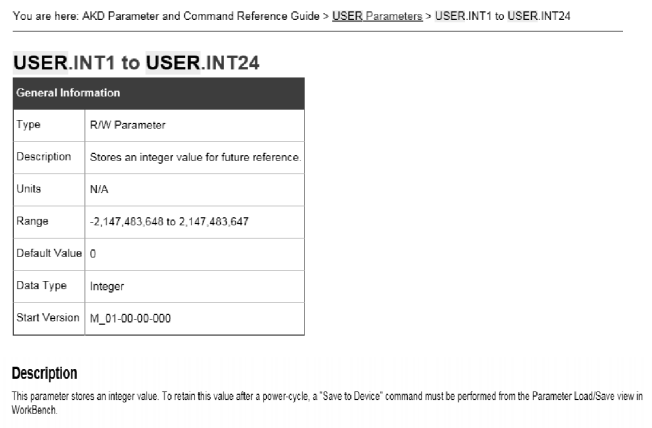 You are here: AKD Parameter and Command Reference Guide > USER Parameters > USER.INT1 to USER.INT24

USER.INT1 to USER.INT24

| General Information | |
|---|---|
| Type | R/W Parameter |
| Description | Stores an integer value for future reference. |
| Units | N/A |
| Range | -2,147,483,648 to 2,147,483,647 |
| Default Value | 0 |
| Data Type | Integer |
| Start Version | M_01-00-00-000 |

Description

This parameter stores an integer value. To retain this value after a power-cycle, a "Save to Device" command must be performed from the Parameter Load/Save view in WorkBench.